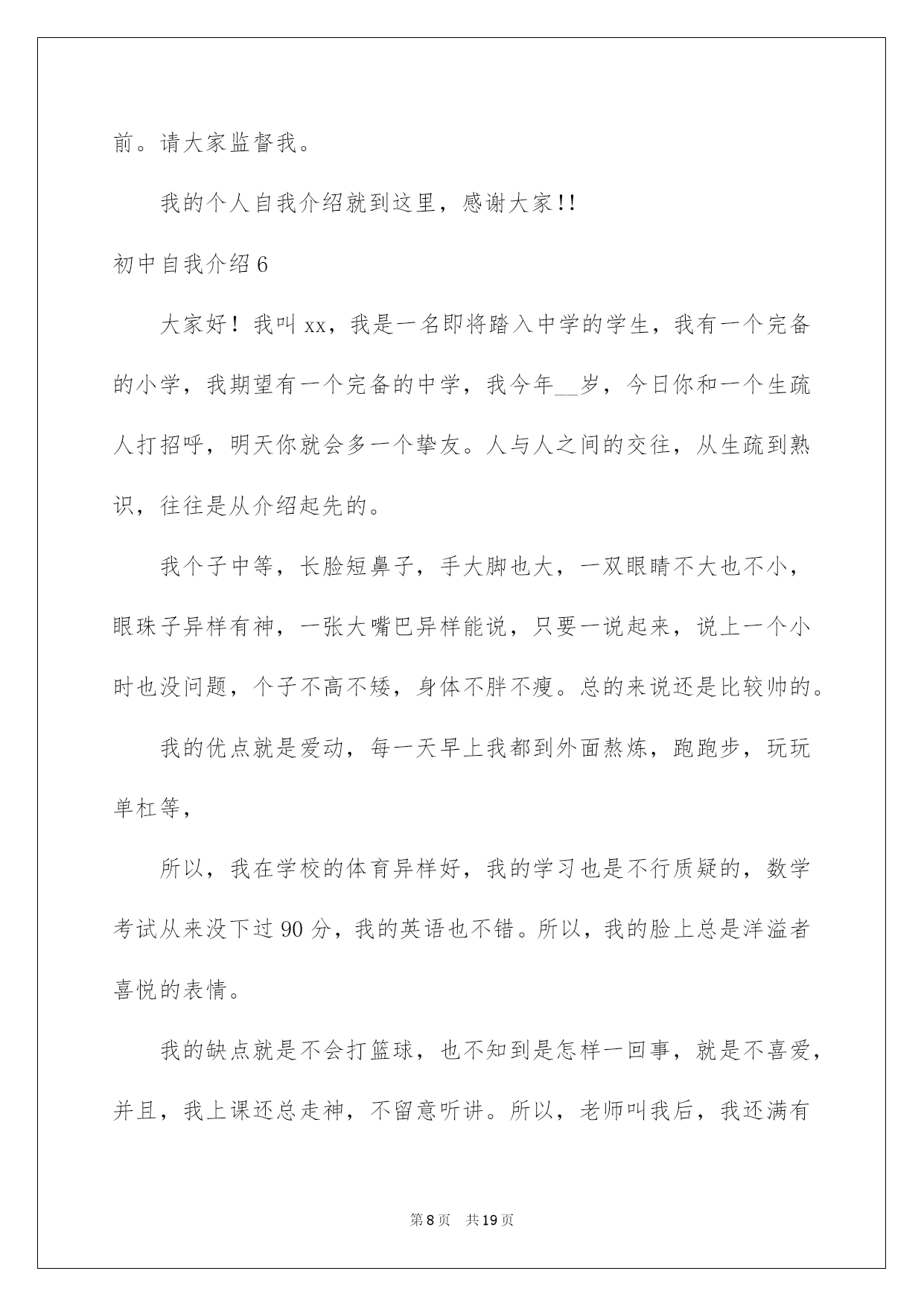 前。请大家监督我。

我的个人自我介绍就到这里，感谢大家!!

初中自我介绍6

大家好！我叫xx，我是一名即将踏入中学的学生，我有一个完备的小学，我期望有一个完备的中学，我今年__岁，今日你和一个生疏人打招呼，明天你就会多一个挚友。人与人之间的交往，从生疏到熟识，往往是从介绍起先的。

我个子中等，长脸短鼻子，手大脚也大，一双眼睛不大也不小，眼珠子异样有神，一张大嘴巴异样能说，只要一说起来，说上一个小时也没问题，个子不高不矮，身体不胖不瘦。总的来说还是比较帅的。

我的优点就是爱动，每一天早上我都到外面熬炼，跑跑步，玩玩单杠等，

所以，我在学校的体育异样好，我的学习也是不行质疑的，数学考试从来没下过90分，我的英语也不错。所以，我的脸上总是洋溢者喜悦的表情。

我的缺点就是不会打篮球，也不知到是怎样一回事，就是不喜爱，并且，我上课还总走神，不留意听讲。所以，老师叫我后，我还满有

第8页　共19页